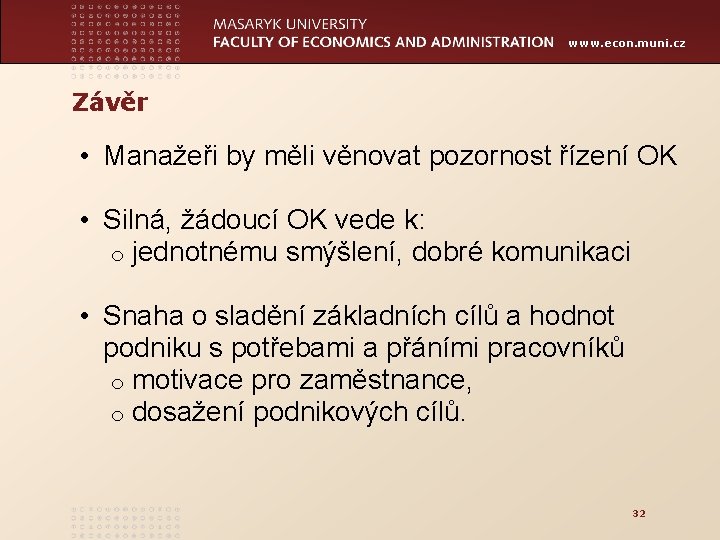 MASARYK UNIVERSITY
FACULTY OF ECONOMICS AND ADMINISTRATION www.econ.muni.cz

Závěr

• Manažeři by měli věnovat pozornost řízení OK

• Silná, žádoucí OK vede k:
o jednotnému smýšlení, dobré komunikaci

• Snaha o sladění základních cílů a hodnot podniku s potřebami a přáními pracovníků
o motivace pro zaměstnance,
o dosažení podnikových cílů.

32